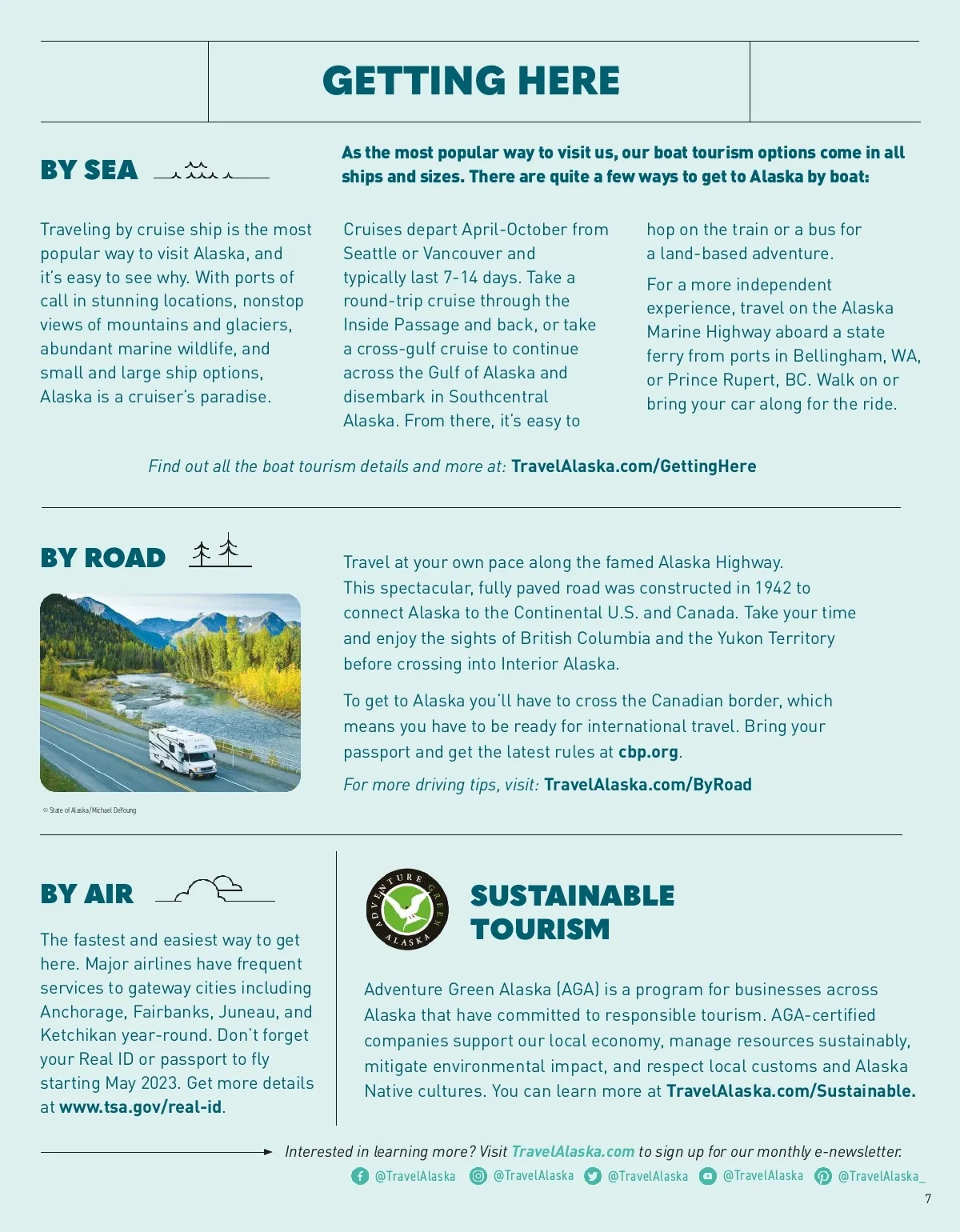 GETTING HERE

BY SEA

As the most popular way to visit us, our boat tourism options come in all ships and sizes. There are quite a few ways to get to Alaska by boat:

Traveling by cruise ship is the most popular way to visit Alaska, and it's easy to see why. With ports of call in stunning locations, nonstop views of mountains and glaciers, abundant marine wildlife, and small and large ship options, Alaska is a cruiser's paradise.

Cruises depart April-October from Seattle or Vancouver and typically last 7-14 days. Take a round-trip cruise through the Inside Passage and back, or take a cross-gulf cruise to continue across the Gulf of Alaska and disembark in Southcentral Alaska. From there, it's easy to hop on the train or a bus for a land-based adventure.

For a more independent experience, travel on the Alaska Marine Highway aboard a state ferry from ports in Bellingham, WA, or Prince Rupert, BC. Walk on or bring your car along for the ride.

Find out all the boat tourism details and more at: TravelAlaska.com/GettingHere

BY ROAD

© State of Alaska/Michael DeYoung

Travel at your own pace along the famed Alaska Highway. This spectacular, fully paved road was constructed in 1942 to connect Alaska to the Continental U.S. and Canada. Take your time and enjoy the sights of British Columbia and the Yukon Territory before crossing into Interior Alaska.

To get to Alaska you'll have to cross the Canadian border, which means you have to be ready for international travel. Bring your passport and get the latest rules at cbp.org.

For more driving tips, visit: TravelAlaska.com/ByRoad

BY AIR

The fastest and easiest way to get here. Major airlines have frequent services to gateway cities including Anchorage, Fairbanks, Juneau, and Ketchikan year-round. Don't forget your Real ID or passport to fly starting May 2023. Get more details at www.tsa.gov/real-id.

ADVENTURE GREEN ALASKA

SUSTAINABLE TOURISM

Adventure Green Alaska (AGA) is a program for businesses across Alaska that have committed to responsible tourism. AGA-certified companies support our local economy, manage resources sustainably, mitigate environmental impact, and respect local customs and Alaska Native cultures. You can learn more at TravelAlaska.com/Sustainable.

Interested in learning more? Visit TravelAlaska.com to sign up for our monthly e-newsletter.

@TravelAlaska @TravelAlaska @TravelAlaska @TravelAlaska @TravelAlaska_

7